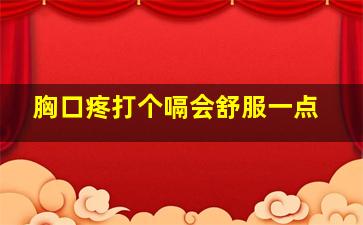 胸口疼打个嗝会舒服一点